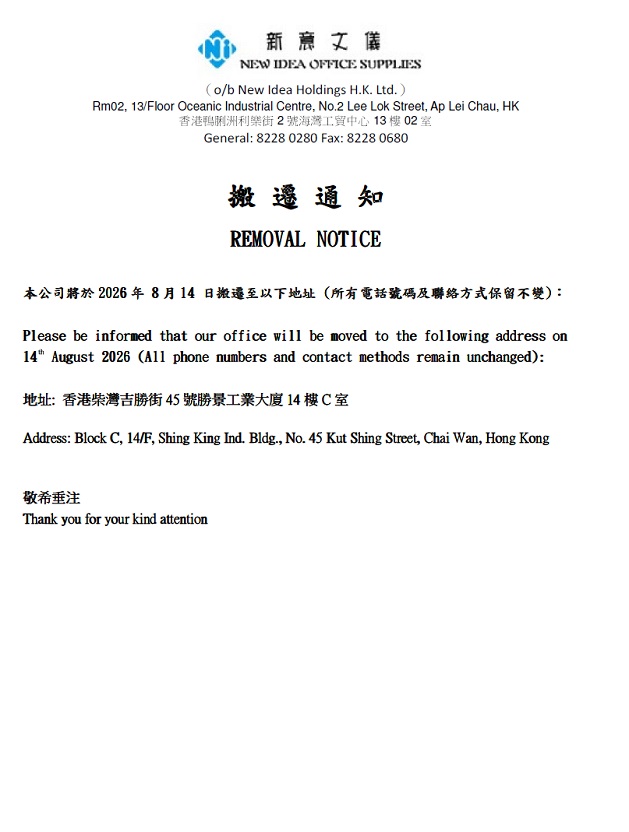 Ni 新意文儀
NEW IDEA OFFICE SUPPLIES

( o/b New Idea Holdings H.K. Ltd. )
Rm02, 13/Floor Oceanic Industrial Centre, No.2 Lee Lok Street, Ap Lei Chau, HK
香港鴨脷洲利樂街 2 號海灣工貿中心 13 樓 02 室
General: 8228 0280 Fax: 8228 0680

搬 遷 通 知
REMOVAL NOTICE

本公司將於 2026 年 8 月 14 日搬遷至以下地址 (所有電話號碼及聯絡方式保留不變):

Please be informed that our office will be moved to the following address on 14$^{th}$ August 2026 (All phone numbers and contact methods remain unchanged):

地址: 香港柴灣吉勝街 45 號勝景工業大廈 14 樓 C 室

Address: Block C, 14/F, Shing King Ind. Bldg., No. 45 Kut Shing Street, Chai Wan, Hong Kong

敬希垂注
Thank you for your kind attention